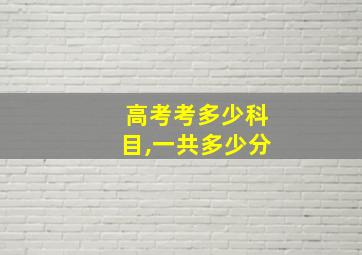 高考考多少科目,一共多少分